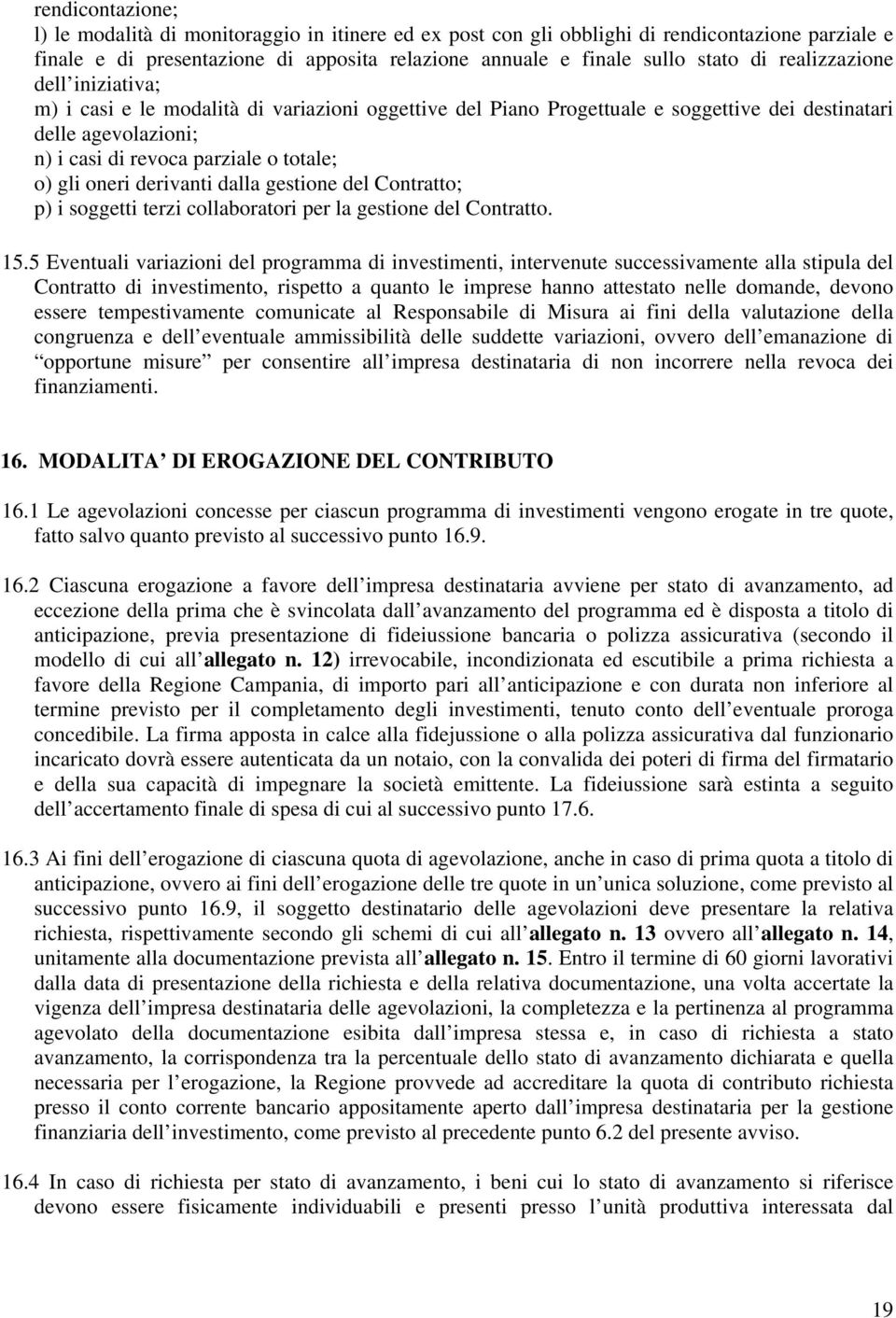 rendicontazione;
l) le modalità di monitoraggio in itinere ed ex post con gli obblighi di rendicontazione parziale e finale e di presentazione di apposita relazione annuale e finale sullo stato di realizzazione dell iniziativa;
m) i casi e le modalità di variazioni oggettive del Piano Progettuale e soggettive dei destinatari delle agevolazioni;
n) i casi di revoca parziale o totale;
o) gli oneri derivanti dalla gestione del Contratto;
p) i soggetti terzi collaboratori per la gestione del Contratto.

15.5 Eventuali variazioni del programma di investimenti, intervenute successivamente alla stipula del Contratto di investimento, rispetto a quanto le imprese hanno attestato nelle domande, devono essere tempestivamente comunicate al Responsabile di Misura ai fini della valutazione della congruenza e dell eventuale ammissibilità delle suddette variazioni, ovvero dell emanazione di opportune misure per consentire all impresa destinataria di non incorrere nella revoca dei finanziamenti.

16. MODALITA DI EROGAZIONE DEL CONTRIBUTO

16.1 Le agevolazioni concesse per ciascun programma di investimenti vengono erogate in tre quote, fatto salvo quanto previsto al successivo punto 16.9.

16.2 Ciascuna erogazione a favore dell impresa destinataria avviene per stato di avanzamento, ad eccezione della prima che è svincolata dall avanzamento del programma ed è disposta a titolo di anticipazione, previa presentazione di fideiussione bancaria o polizza assicurativa (secondo il modello di cui all allegato n. 12) irrevocabile, incondizionata ed escutibile a prima richiesta a favore della Regione Campania, di importo pari all anticipazione e con durata non inferiore al termine previsto per il completamento degli investimenti, tenuto conto dell eventuale proroga concedibile. La firma apposta in calce alla fidejussione o alla polizza assicurativa dal funzionario incaricato dovrà essere autenticata da un notaio, con la convalida dei poteri di firma del firmatario e della sua capacità di impegnare la società emittente. La fideiussione sarà estinta a seguito dell accertamento finale di spesa di cui al successivo punto 17.6.

16.3 Ai fini dell erogazione di ciascuna quota di agevolazione, anche in caso di prima quota a titolo di anticipazione, ovvero ai fini dell erogazione delle tre quote in un unica soluzione, come previsto al successivo punto 16.9, il soggetto destinatario delle agevolazioni deve presentare la relativa richiesta, rispettivamente secondo gli schemi di cui all allegato n. 13 ovvero all allegato n. 14, unitamente alla documentazione prevista all allegato n. 15. Entro il termine di 60 giorni lavorativi dalla data di presentazione della richiesta e della relativa documentazione, una volta accertate la vigenza dell impresa destinataria delle agevolazioni, la completezza e la pertinenza al programma agevolato della documentazione esibita dall impresa stessa e, in caso di richiesta a stato avanzamento, la corrispondenza tra la percentuale dello stato di avanzamento dichiarata e quella necessaria per l erogazione, la Regione provvede ad accreditare la quota di contributo richiesta presso il conto corrente bancario appositamente aperto dall impresa destinataria per la gestione finanziaria dell investimento, come previsto al precedente punto 6.2 del presente avviso.

16.4 In caso di richiesta per stato di avanzamento, i beni cui lo stato di avanzamento si riferisce devono essere fisicamente individuabili e presenti presso l unità produttiva interessata dal

19